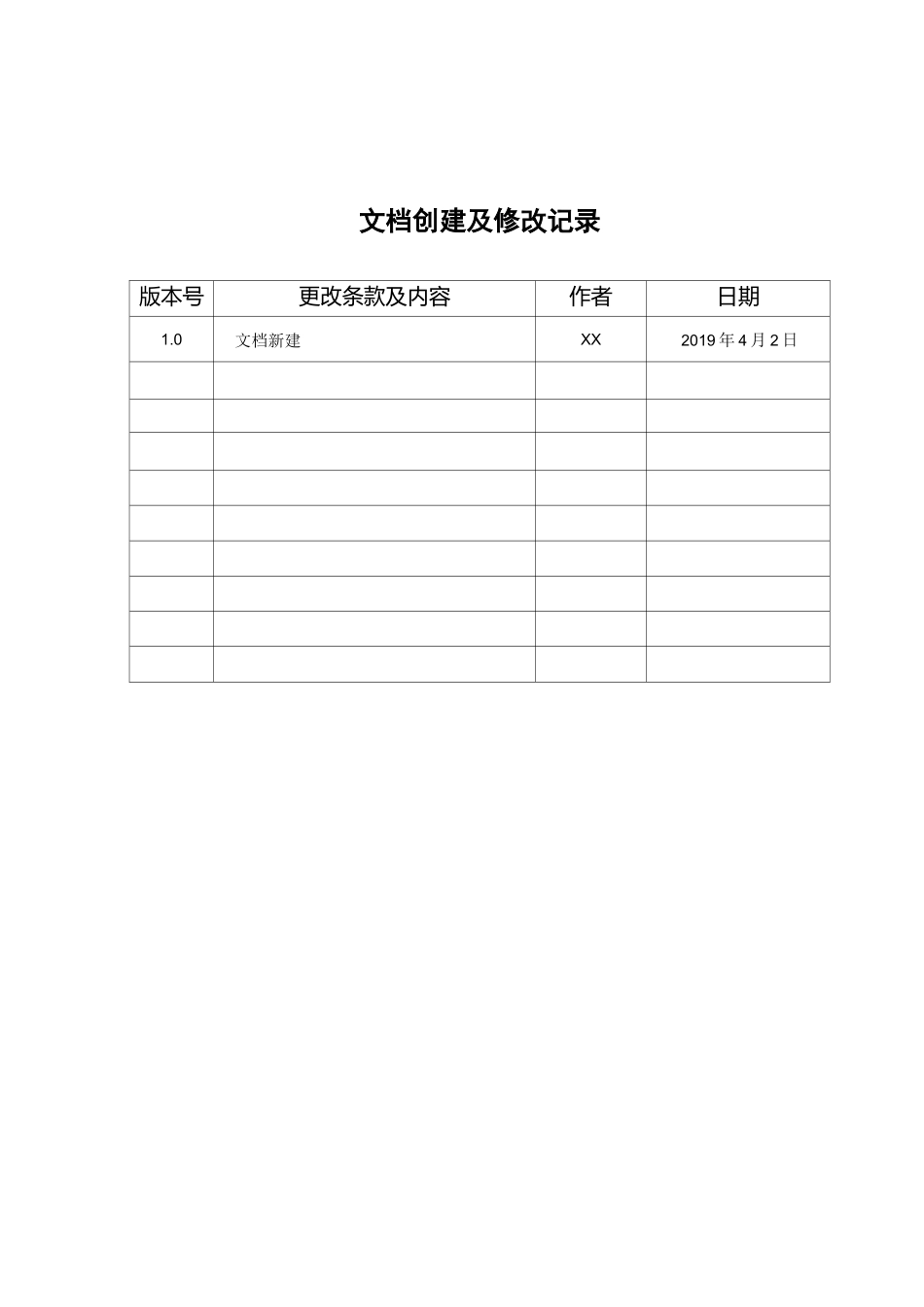 文档创建及修改记录

| 版本号 | 更改条款及内容 | 作者 | 日期 |
|---|---|---|---|
| 1.0 | 文档新建 | XX | 2019 年 4 月 2 日 |
| | | | |
| | | | |
| | | | |
| | | | |
| | | | |
| | | | |
| | | | |
| | | | |
| | | | |